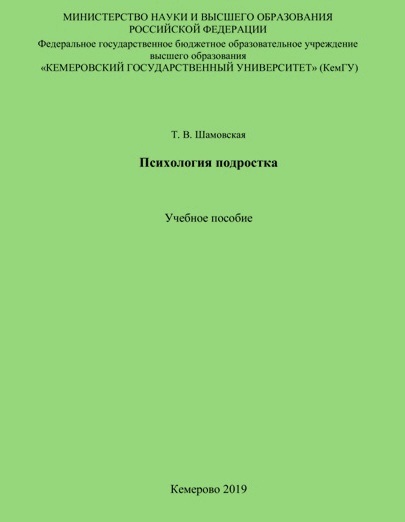 МИНИСТЕРСТВО НАУКИ И ВЫСШЕГО ОБРАЗОВАНИЯ
РОССИЙСКОЙ ФЕДЕРАЦИИ
Федеральное государственное бюджетное образовательное учреждение
высшего образования
«КЕМЕРОВСКИЙ ГОСУДАРСТВЕННЫЙ УНИВЕРСИТЕТ» (КемГУ)

Т. В. Шамовская

Психология подростка

Учебное пособие

Кемерово 2019